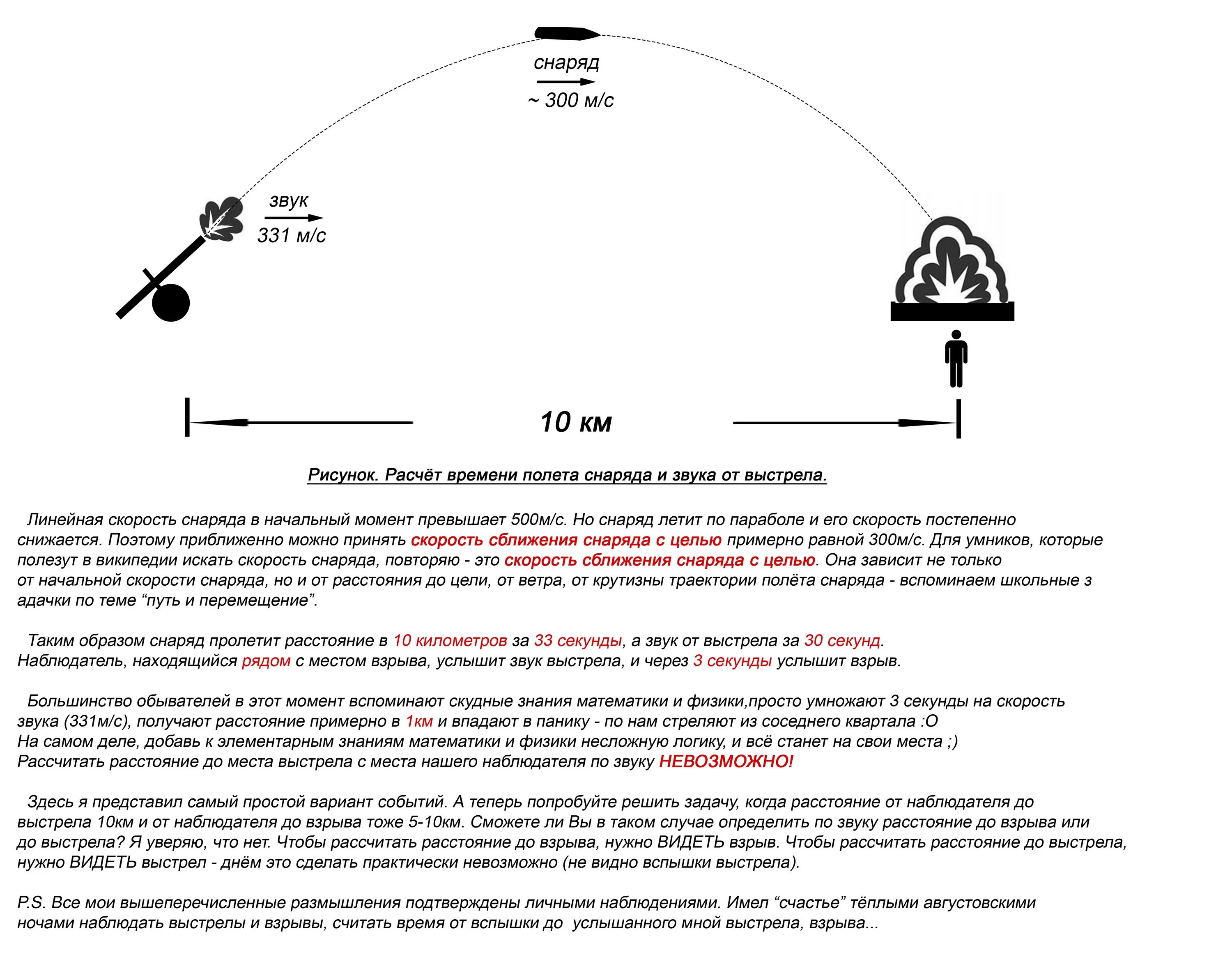 снаряд
~ 300 м/с

звук
331 м/с

10 км

Рисунок. Расчёт времени полета снаряда и звука от выстрела.

Линейная скорость снаряда в начальный момент превышает 500м/с. Но снаряд летит по параболе и его скорость постепенно снижается. Поэтому приближенно можно принять скорость сближения снаряда с целью примерно равной 300м/с. Для умников, которые полезут в википедии искать скорость снаряда, повторяю - это скорость сближения снаряда с целью. Она зависит не только от начальной скорости снаряда, но и от расстояния до цели, от ветра, от крутизны траектории полёта снаряда - вспоминаем школьные з адачки по теме “путь и перемещение”.

Таким образом снаряд пролетит расстояние в 10 километров за 33 секунды, а звук от выстрела за 30 секунд. Наблюдатель, находящийся рядом с местом взрыва, услышит звук выстрела, и через 3 секунды услышит взрыв.

Большинство обывателей в этот момент вспоминают скудные знания математики и физики,просто умножают 3 секунды на скорость звука (331м/с), получают расстояние примерно в 1км и впадают в панику - по нам стреляют из соседнего квартала :О
На самом деле, добавь к элементарным знаниям математики и физики несложную логику, и всё станет на свои места ;)
Рассчитать расстояние до места выстрела с места нашего наблюдателя по звуку НЕВОЗМОЖНО!

Здесь я представил самый простой вариант событий. А теперь попробуйте решить задачу, когда расстояние от наблюдателя до выстрела 10км и от наблюдателя до взрыва тоже 5-10км. Сможете ли Вы в таком случае определить по звуку расстояние до взрыва или до выстрела? Я уверяю, что нет. Чтобы рассчитать расстояние до взрыва, нужно ВИДЕТЬ взрыв. Чтобы рассчитать расстояние до выстрела, нужно ВИДЕТЬ выстрел - днём это сделать практически невозможно (не видно вспышки выстрела).

P.S. Все мои вышеперечисленные размышления подтверждены личными наблюдениями. Имел “счастье” тёплыми августовскими ночами наблюдать выстрелы и взрывы, считать время от вспышки до услышанного мной выстрела, взрыва...